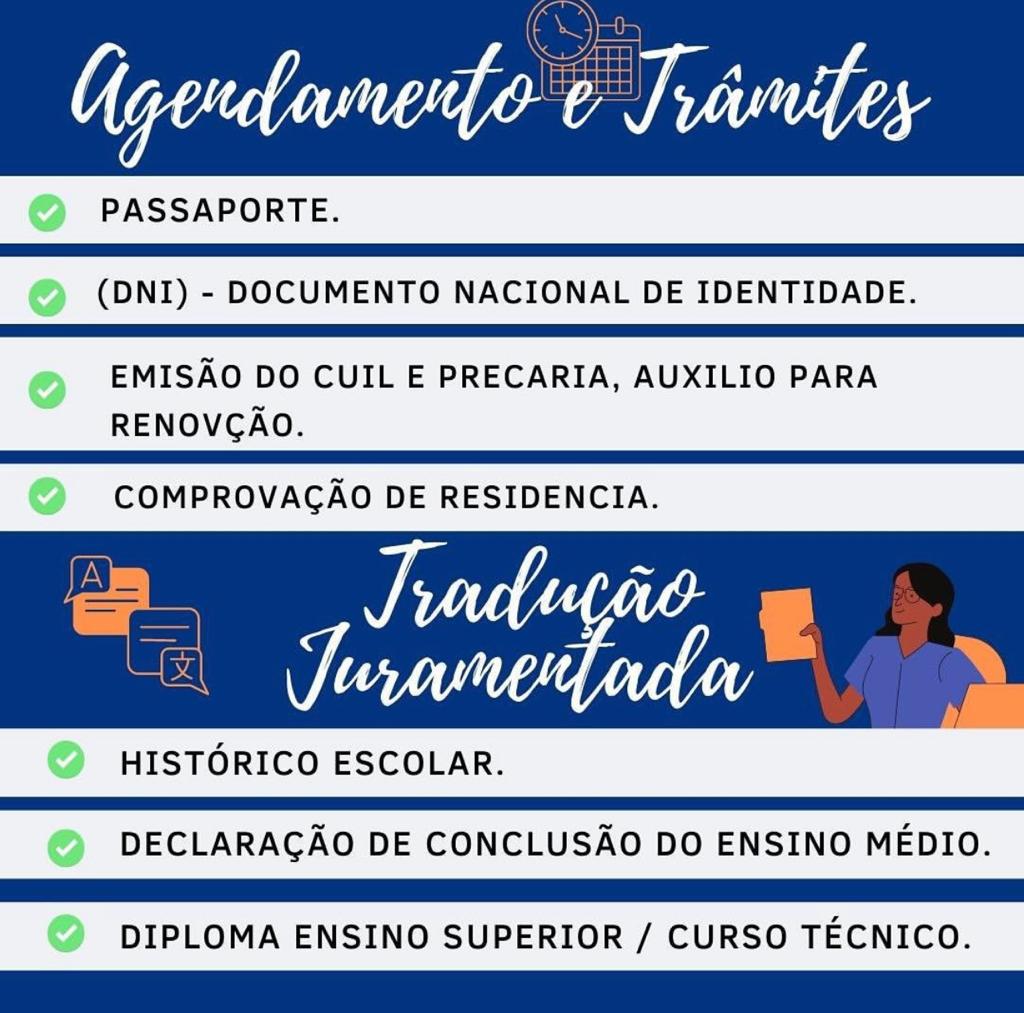 Agendamento e Trâmites

PASSAPORTE.

(DNI) - DOCUMENTO NACIONAL DE IDENTIDADE.

EMISÃO DO CUIL E PRECARIA, AUXILIO PARA RENOVÇÃO.

COMPROVAÇÃO DE RESIDENCIA.

A

文

Tradução Juramentada

HISTÓRICO ESCOLAR.

DECLARAÇÃO DE CONCLUSÃO DO ENSINO MÉDIO.

DIPLOMA ENSINO SUPERIOR / CURSO TÉCNICO.